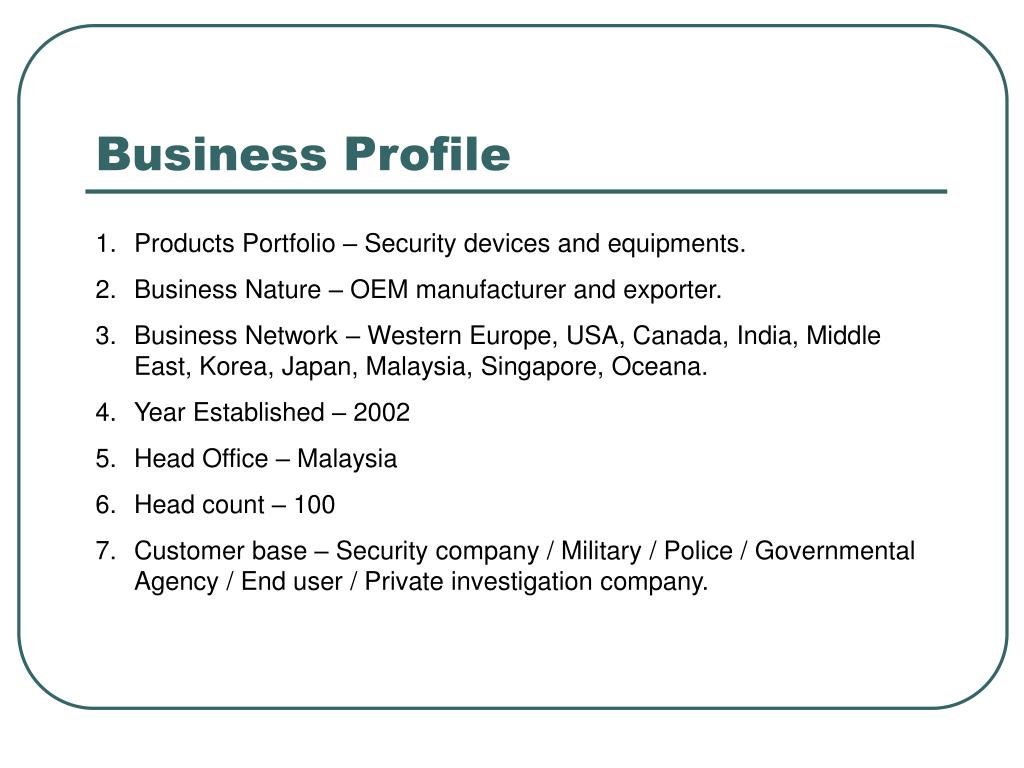 Business Profile

1. Products Portfolio – Security devices and equipments.
2. Business Nature – OEM manufacturer and exporter.
3. Business Network – Western Europe, USA, Canada, India, Middle East, Korea, Japan, Malaysia, Singapore, Oceana.
4. Year Established – 2002
5. Head Office – Malaysia
6. Head count – 100
7. Customer base – Security company / Military / Police / Governmental Agency / End user / Private investigation company.